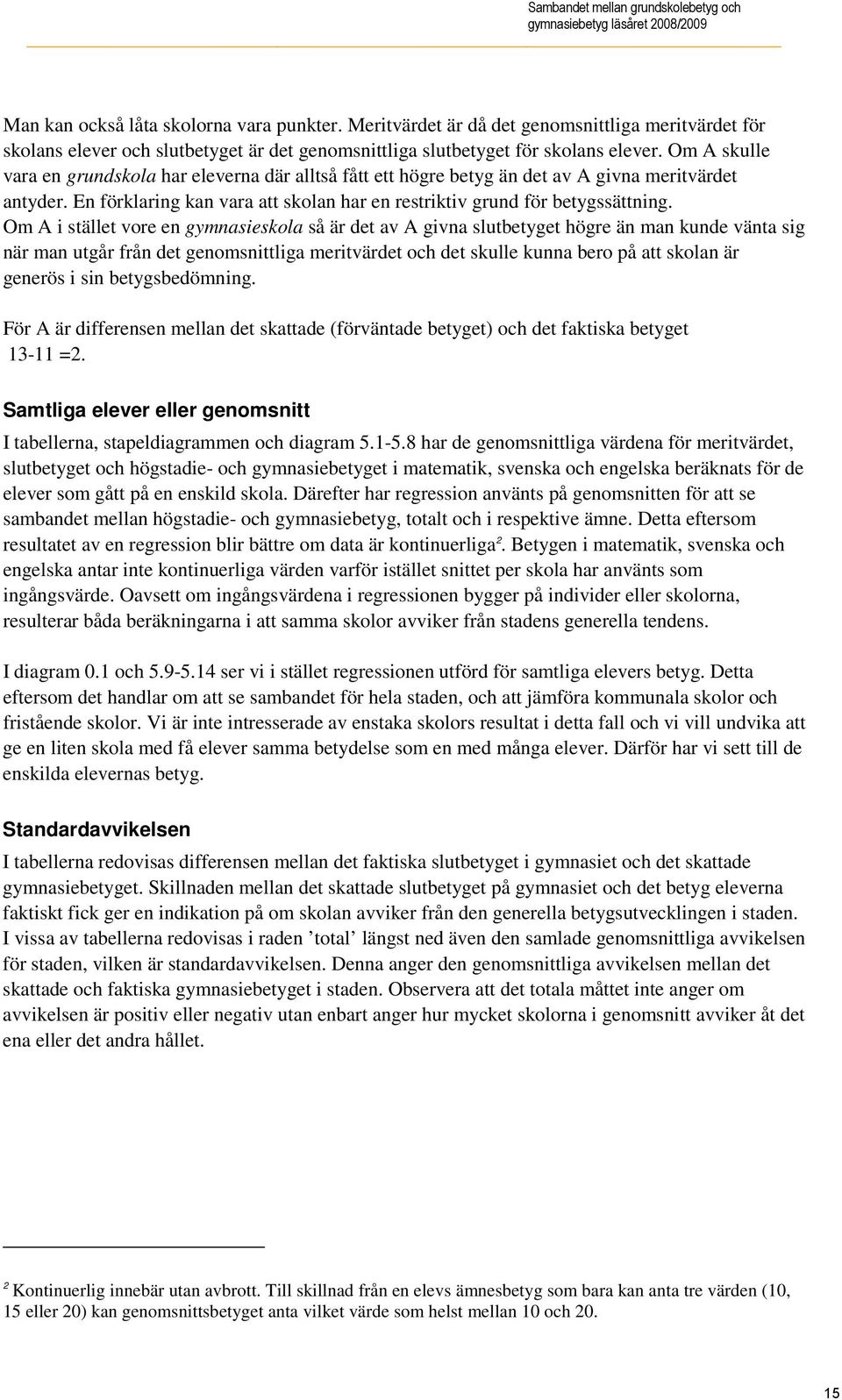 Sambandet mellan grundskolebetyg och gymnasiebetyg läsåret 2008/2009

Man kan också låta skolorna vara punkter. Meritvärdet är då det genomsnittliga meritvärdet för skolans elever och slutbetyget är det genomsnittliga slutbetyget för skolans elever. Om A skulle vara en grundskola har eleverna där alltså fått ett högre betyg än det av A givna meritvärdet antyder. En förklaring kan vara att skolan har en restriktiv grund för betygssättning. Om A i stället vore en gymnasieskola så är det av A givna slutbetyget högre än man kunde vänta sig när man utgår från det genomsnittliga meritvärdet och det skulle kunna bero på att skolan är generös i sin betygsbedömning.

För A är differensen mellan det skattade (förväntade betyget) och det faktiska betyget 13-11 =2.

Samtliga elever eller genomsnitt

I tabellerna, stapeldiagrammen och diagram 5.1-5.8 har de genomsnittliga värdena för meritvärdet, slutbetyget och högstadie- och gymnasiebetyget i matematik, svenska och engelska beräknats för de elever som gått på en enskild skola. Därefter har regression använts på genomsnitten för att se sambandet mellan högstadie- och gymnasiebetyg, totalt och i respektive ämne. Detta eftersom resultatet av en regression blir bättre om data är kontinuerliga². Betygen i matematik, svenska och engelska antar inte kontinuerliga värden varför istället snittet per skola har använts som ingångsvärde. Oavsett om ingångsvärdena i regressionen bygger på individer eller skolorna, resulterar båda beräkningarna i att samma skolor avviker från stadens generella tendens.

I diagram 0.1 och 5.9-5.14 ser vi i stället regressionen utförd för samtliga elevers betyg. Detta eftersom det handlar om att se sambandet för hela staden, och att jämföra kommunala skolor och fristående skolor. Vi är inte intresserade av enstaka skolors resultat i detta fall och vi vill undvika att ge en liten skola med få elever samma betydelse som en med många elever. Därför har vi sett till de enskilda elevernas betyg.

Standardavvikelsen

I tabellerna redovisas differensen mellan det faktiska slutbetyget i gymnasiet och det skattade gymnasiebetyget. Skillnaden mellan det skattade slutbetyget på gymnasiet och det betyg eleverna faktiskt fick ger en indikation på om skolan avviker från den generella betygsutvecklingen i staden. I vissa av tabellerna redovisas i raden ’total’ längst ned även den samlade genomsnittliga avvikelsen för staden, vilken är standardavvikelsen. Denna anger den genomsnittliga avvikelsen mellan det skattade och faktiska gymnasiebetyget i staden. Observera att det totala måttet inte anger om avvikelsen är positiv eller negativ utan enbart anger hur mycket skolorna i genomsnitt avviker åt det ena eller det andra hållet.

² Kontinuerlig innebär utan avbrott. Till skillnad från en elevs ämnesbetyg som bara kan anta tre värden (10, 15 eller 20) kan genomsnittsbetyget anta vilket värde som helst mellan 10 och 20.

15